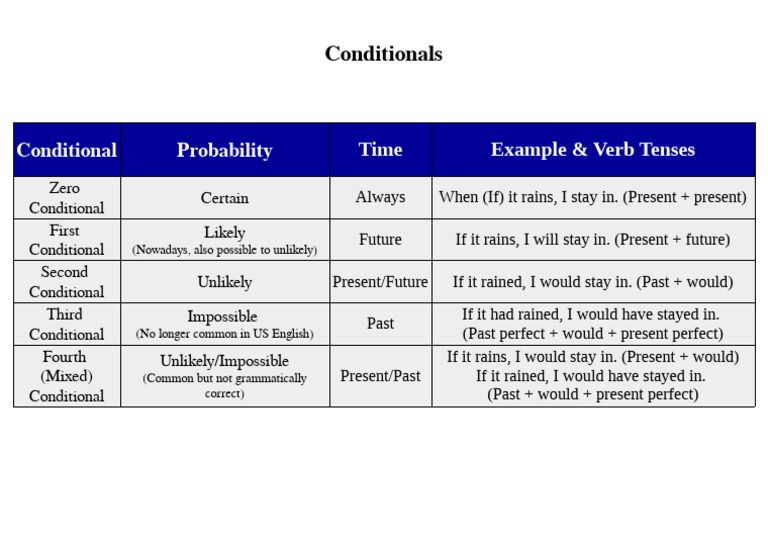 Conditionals

| Conditional | Probability | Time | Example & Verb Tenses |
|---|---|---|---|
| Zero Conditional | Certain | Always | When (If) it rains, I stay in. (Present + present) |
| First Conditional | Likely (Nowadays, also possible to unlikely) | Future | If it rains, I will stay in. (Present + future) |
| Second Conditional | Unlikely | Present/Future | If it rained, I would stay in. (Past + would) |
| Third Conditional | Impossible (No longer common in US English) | Past | If it had rained, I would have stayed in. (Past perfect + would + present perfect) |
| Fourth (Mixed) Conditional | Unlikely/Impossible (Common but not grammatically correct) | Present/Past | If it rains, I would stay in. (Present + would) If it rained, I would have stayed in. (Past + would + present perfect) |